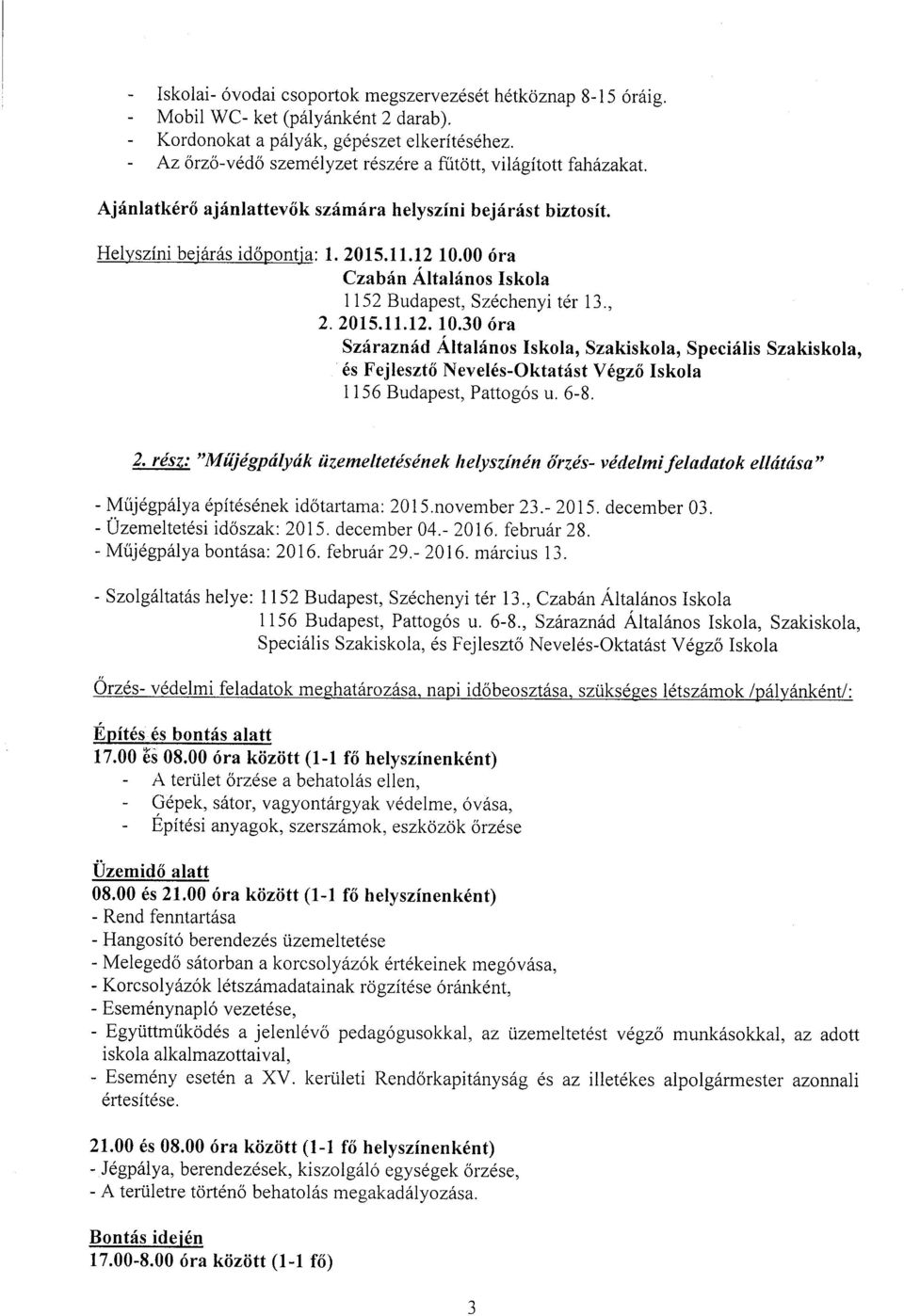 - Iskolai- óvodai csoportok megszervezését hétköznap 8-15 óráig.
- Mobil WC- ket (pályánként 2 darab).
- Kordonokat a pályák, gépészet elkerítéséhez.
- Az őrző-védő személyzet részére a fűtött, világított faházakat.

Ajánlatkérő ajánlattevők számára helyszíni bejárást biztosít.

Helyszíni bejárás időpontja: 1. 2015.11.12 10.00 óra
Czabán Általános Iskola
1152 Budapest, Széchenyi tér 13.,
2. 2015.11.12. 10.30 óra
Száraznád Általános Iskola, Szakiskola, Speciális Szakiskola, és Fejlesztő Nevelés-Oktatást Végző Iskola
1156 Budapest, Pattogós u. 6-8.

2. rész: "Műjégpályák üzemeltetésének helyszínén őrzés- védelmi feladatok ellátása"

- Műjégpálya építésének időtartama: 2015.november 23.- 2015. december 03.
- Üzemeltetési időszak: 2015. december 04.- 2016. február 28.
- Műjégpálya bontása: 2016. február 29.- 2016. március 13.

- Szolgáltatás helye: 1152 Budapest, Széchenyi tér 13., Czabán Általános Iskola
1156 Budapest, Pattogós u. 6-8., Száraznád Általános Iskola, Szakiskola, Speciális Szakiskola, és Fejlesztő Nevelés-Oktatást Végző Iskola

Őrzés- védelmi feladatok meghatározása, napi időbeosztása, szükséges létszámok /pályánként/:

Építés és bontás alatt
17.00 és 08.00 óra között (1-1 fő helyszínenként)
- A terület őrzése a behatolás ellen,
- Gépek, sátor, vagyontárgyak védelme, óvása,
- Építési anyagok, szerszámok, eszközök őrzése

Üzemidő alatt
08.00 és 21.00 óra között (1-1 fő helyszínenként)
- Rend fenntartása
- Hangosító berendezés üzemeltetése
- Melegedő sátorban a korcsolyázók értékeinek megóvása,
- Korcsolyázók létszámadatainak rögzítése óránként,
- Eseménynapló vezetése,
- Együttműködés a jelenlévő pedagógusokkal, az üzemeltetést végző munkásokkal, az adott iskola alkalmazottaival,
- Esemény esetén a XV. kerületi Rendőrkapitányság és az illetékes alpolgármester azonnali értesítése.

21.00 és 08.00 óra között (1-1 fő helyszínenként)
- Jégpálya, berendezések, kiszolgáló egységek őrzése,
- A területre történő behatolás megakadályozása.

Bontás idején
17.00-8.00 óra között (1-1 fő)

3